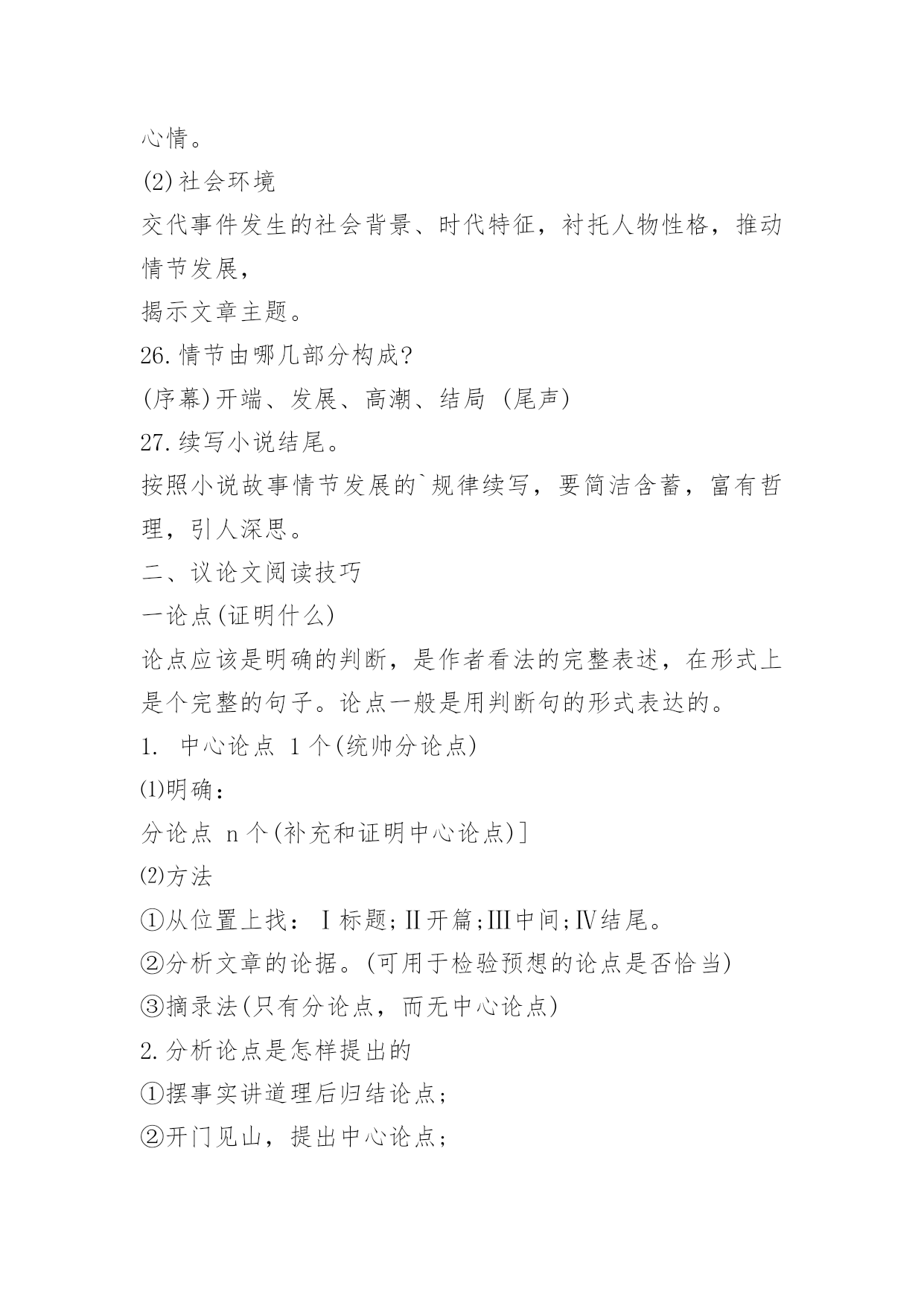 心情。

(2)社会环境

交代事件发生的社会背景、时代特征，衬托人物性格，推动情节发展，

揭示文章主题。

26.情节由哪几部分构成?

(序幕)开端、发展、高潮、结局 (尾声)

27.续写小说结尾。

按照小说故事情节发展的`规律续写，要简洁含蓄，富有哲理，引人深思。

二、议论文阅读技巧

一论点(证明什么)

论点应该是明确的判断，是作者看法的完整表述，在形式上是个完整的句子。论点一般是用判断句的形式表达的。

1. 中心论点 1个(统帅分论点)

⑴明确：

分论点 n个(补充和证明中心论点)]

⑵方法

①从位置上找：Ⅰ标题;Ⅱ开篇;Ⅲ中间;Ⅳ结尾。

②分析文章的论据。(可用于检验预想的论点是否恰当)

③摘录法(只有分论点，而无中心论点)

2.分析论点是怎样提出的

①摆事实讲道理后归结论点;

②开门见山，提出中心论点;